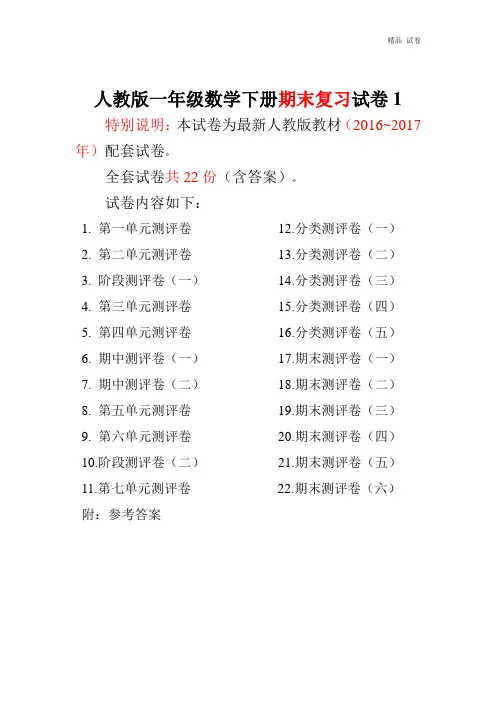 精品 试卷

人教版一年级数学下册期末复习试卷1

特别说明：本试卷为最新人教版教材（2016~2017年）配套试卷。

全套试卷共22份（含答案）。

试卷内容如下：

1.第一单元测评卷
2.第二单元测评卷
3.阶段测评卷（一）
4.第三单元测评卷
5.第四单元测评卷
6.期中测评卷（一）
7.期中测评卷（二）
8.第五单元测评卷
9.第六单元测评卷
10.阶段测评卷（二）
11.第七单元测评卷

12.分类测评卷（一）
13.分类测评卷（二）
14.分类测评卷（三）
15.分类测评卷（四）
16.分类测评卷（五）
17.期末测评卷（一）
18.期末测评卷（二）
19.期末测评卷（三）
20.期末测评卷（四）
21.期末测评卷（五）
22.期末测评卷（六）

附：参考答案